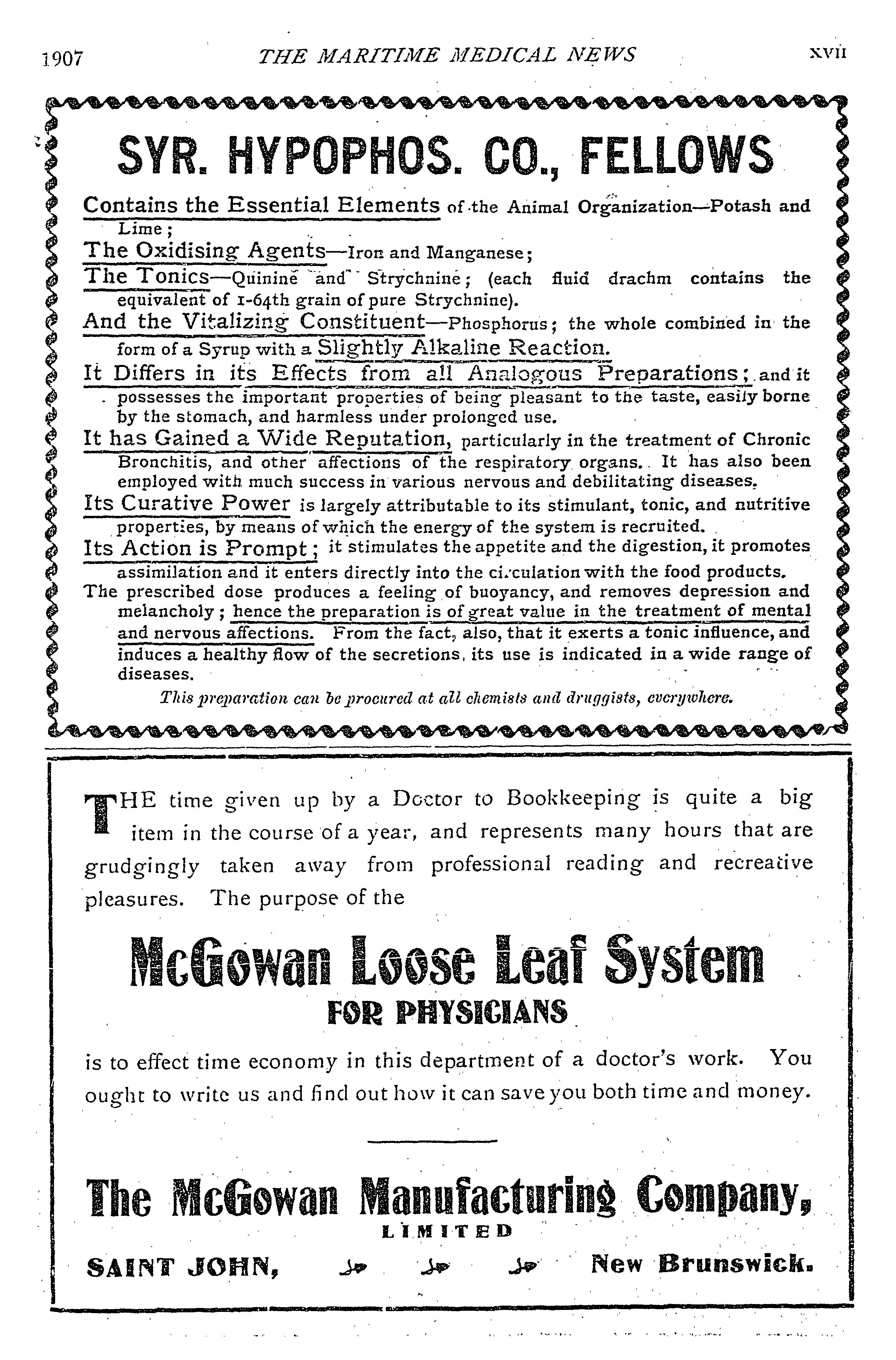 1907 THE MARITIME MEDICAL NEWS xvii

SYR. HYPOPHOS. CO., FELLOWS

Contains the Essential Elements of the Animal Organization—Potash and Lime;

The Oxidising Agents—Iron and Manganese;

The Tonics—Quinine and Strychnine; (each fluid drachm contains the equivalent of 1-64th grain of pure Strychnine).

And the Vitalizing Constituent—Phosphorus; the whole combined in the form of a Syrup with a Slightly Alkaline Reaction.

It Differs in its Effects from all Analogous Preparations; and it possesses the important properties of being pleasant to the taste, easily borne by the stomach, and harmless under prolonged use.

It has Gained a Wide Reputation, particularly in the treatment of Chronic Bronchitis, and other affections of the respiratory organs. It has also been employed with much success in various nervous and debilitating diseases.

Its Curative Power is largely attributable to its stimulant, tonic, and nutritive properties, by means of which the energy of the system is recruited.

Its Action is Prompt; it stimulates the appetite and the digestion, it promotes assimilation and it enters directly into the circulation with the food products.

The prescribed dose produces a feeling of buoyancy, and removes depression and melancholy; hence the preparation is of great value in the treatment of mental and nervous affections. From the fact, also, that it exerts a tonic influence, and induces a healthy flow of the secretions, its use is indicated in a wide range of diseases.

This preparation can be procured at all chemists and druggists, everywhere.

THE time given up by a Doctor to Bookkeeping is quite a big item in the course of a year, and represents many hours that are grudgingly taken away from professional reading and recreative pleasures. The purpose of the

McGowan Loose Leaf System
FOR PHYSICIANS

is to effect time economy in this department of a doctor's work. You ought to write us and find out how it can save you both time and money.

The McGowan Manufacturing Company,
LIMITED
SAINT JOHN, New Brunswick.